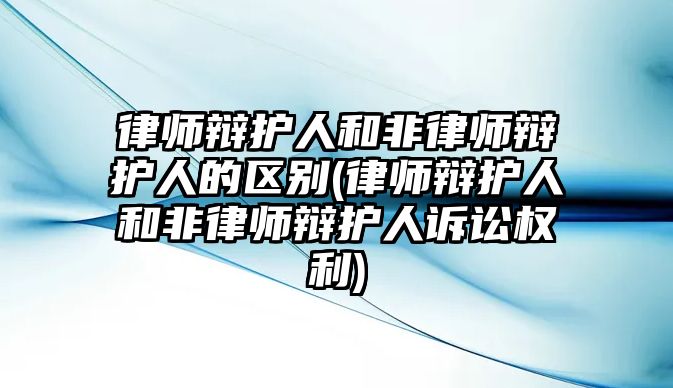 律师辩护人和非律师辩护人的区别(律师辩护人和非律师辩护人诉讼权利)